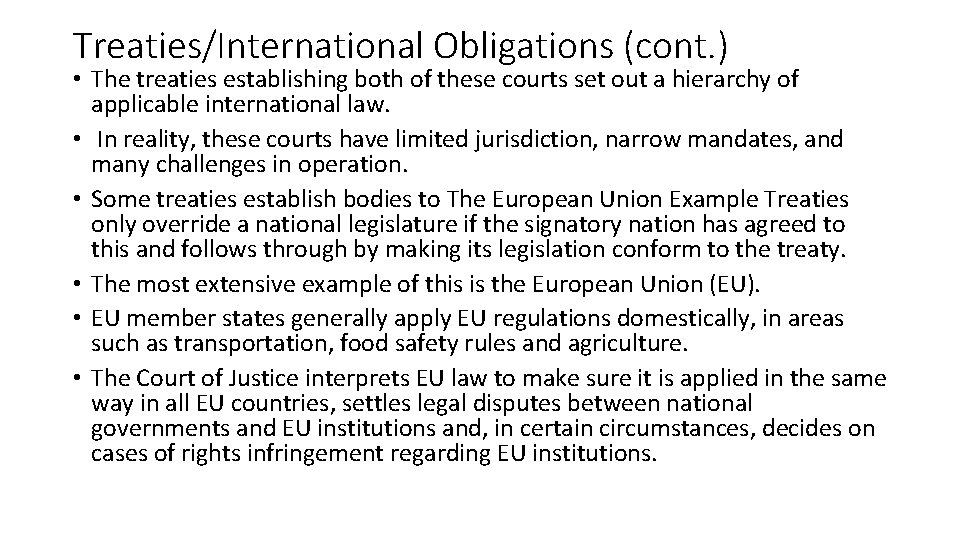 Treaties/International Obligations (cont.)

• The treaties establishing both of these courts set out a hierarchy of applicable international law.
• In reality, these courts have limited jurisdiction, narrow mandates, and many challenges in operation.
• Some treaties establish bodies to The European Union Example Treaties only override a national legislature if the signatory nation has agreed to this and follows through by making its legislation conform to the treaty.
• The most extensive example of this is the European Union (EU).
• EU member states generally apply EU regulations domestically, in areas such as transportation, food safety rules and agriculture.
• The Court of Justice interprets EU law to make sure it is applied in the same way in all EU countries, settles legal disputes between national governments and EU institutions and, in certain circumstances, decides on cases of rights infringement regarding EU institutions.